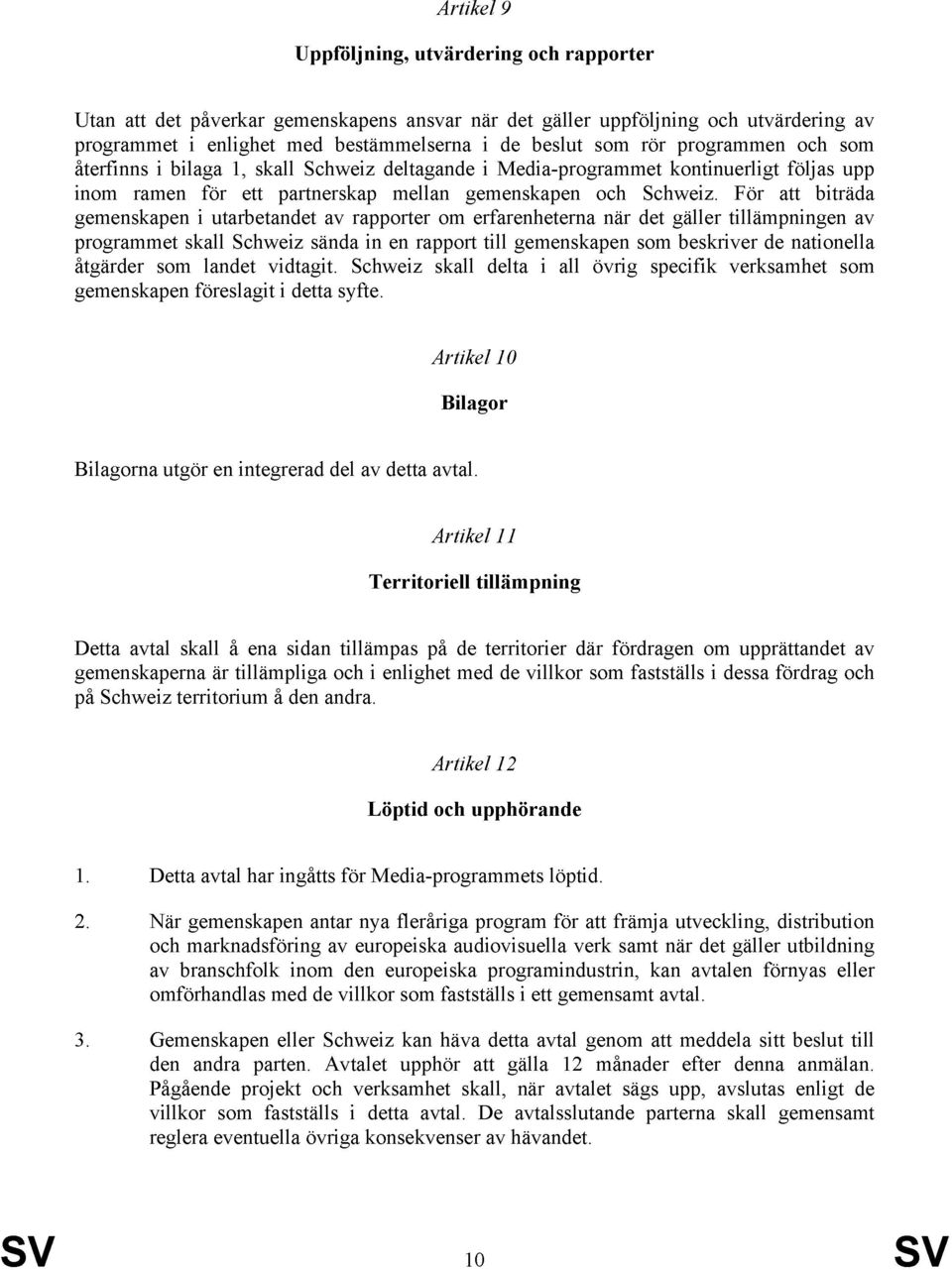 Artikel 9

Uppföljning, utvärdering och rapporter

Utan att det påverkar gemenskapens ansvar när det gäller uppföljning och utvärdering av programmet i enlighet med bestämmelserna i de beslut som rör programmen och som återfinns i bilaga 1, skall Schweiz deltagande i Media-programmet kontinuerligt följas upp inom ramen för ett partnerskap mellan gemenskapen och Schweiz. För att biträda gemenskapen i utarbetandet av rapporter om erfarenheterna när det gäller tillämpningen av programmet skall Schweiz sända in en rapport till gemenskapen som beskriver de nationella åtgärder som landet vidtagit. Schweiz skall delta i all övrig specifik verksamhet som gemenskapen föreslagit i detta syfte.

Artikel 10

Bilagor

Bilagorna utgör en integrerad del av detta avtal.

Artikel 11

Territoriell tillämpning

Detta avtal skall å ena sidan tillämpas på de territorier där fördragen om upprättandet av gemenskaperna är tillämpliga och i enlighet med de villkor som fastställs i dessa fördrag och på Schweiz territorium å den andra.

Artikel 12

Löptid och upphörande

1. Detta avtal har ingåtts för Media-programmets löptid.

2. När gemenskapen antar nya fleråriga program för att främja utveckling, distribution och marknadsföring av europeiska audiovisuella verk samt när det gäller utbildning av branschfolk inom den europeiska programindustrin, kan avtalen förnyas eller omförhandlas med de villkor som fastställs i ett gemensamt avtal.

3. Gemenskapen eller Schweiz kan häva detta avtal genom att meddela sitt beslut till den andra parten. Avtalet upphör att gälla 12 månader efter denna anmälan. Pågående projekt och verksamhet skall, när avtalet sägs upp, avslutas enligt de villkor som fastställs i detta avtal. De avtalsslutande parterna skall gemensamt reglera eventuella övriga konsekvenser av hävandet.

SV 10 SV